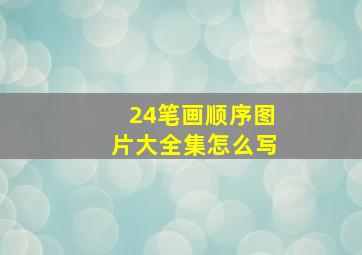 24笔画顺序图片大全集怎么写